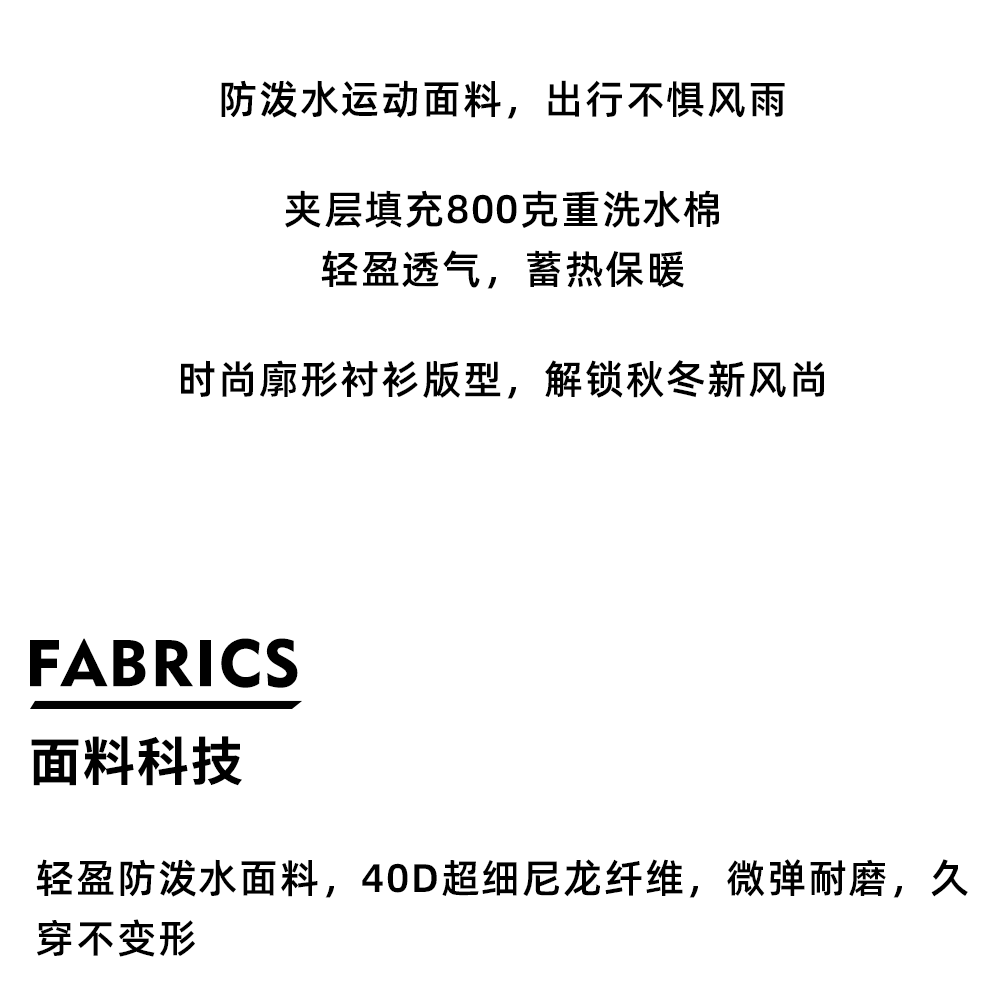 防泼水运动面料，出行不惧风雨

夹层填充800克重洗水棉
轻盈透气，蓄热保暖

时尚廓形衬衫版型，解锁秋冬新风尚

FABRICS
面料科技

轻盈防泼水面料，40D超细尼龙纤维，微弹耐磨，久穿不变形